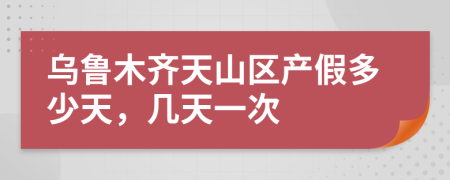 乌鲁木齐天山区产假多少天，几天一次